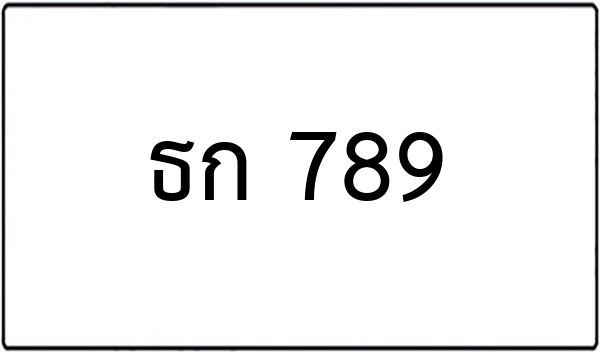 ธก 789